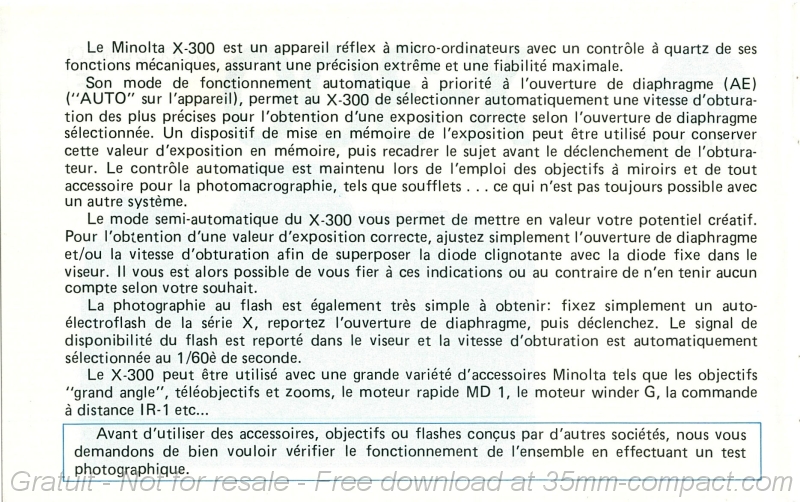 Le Minolta X-300 est un appareil réflex à micro-ordinateurs avec un contrôle à quartz de ses fonctions mécaniques, assurant une précision extrême et une fiabilité maximale.

Son mode de fonctionnement automatique à priorité à l'ouverture de diaphragme (AE) ("AUTO" sur l'appareil), permet au X-300 de sélectionner automatiquement une vitesse d'obturation des plus précises pour l'obtention d'une exposition correcte selon l'ouverture de diaphragme sélectionnée. Un dispositif de mise en mémoire de l'exposition peut être utilisé pour conserver cette valeur d'exposition en mémoire, puis recadrer le sujet avant le déclenchement de l'obturateur. Le contrôle automatique est maintenu lors de l'emploi des objectifs à miroirs et de tout accessoire pour la photomacrographie, tels que soufflets . . . ce qui n'est pas toujours possible avec un autre système.

Le mode semi-automatique du X-300 vous permet de mettre en valeur votre potentiel créatif. Pour l'obtention d'une valeur d'exposition correcte, ajustez simplement l'ouverture de diaphragme et/ou la vitesse d'obturation afin de superposer la diode clignotante avec la diode fixe dans le viseur. Il vous est alors possible de vous fier à ces indications ou au contraire de n'en tenir aucun compte selon votre souhait.

La photographie au flash est également très simple à obtenir: fixez simplement un auto-électroflash de la série X, reportez l'ouverture de diaphragme, puis déclenchez. Le signal de disponibilité du flash est reporté dans le viseur et la vitesse d'obturation est automatiquement sélectionnée au 1/60è de seconde.

Le X-300 peut être utilisé avec une grande variété d'accessoires Minolta tels que les objectifs "grand angle", téléobjectifs et zooms, le moteur rapide MD 1, le moteur winder G, la commande à distance IR-1 etc...

Avant d'utiliser des accessoires, objectifs ou flashes conçus par d'autres sociétés, nous vous demandons de bien vouloir vérifier le fonctionnement de l'ensemble en effectuant un test photographique.

Gratuit - Not for resale - Free download at 35mm-compact.com